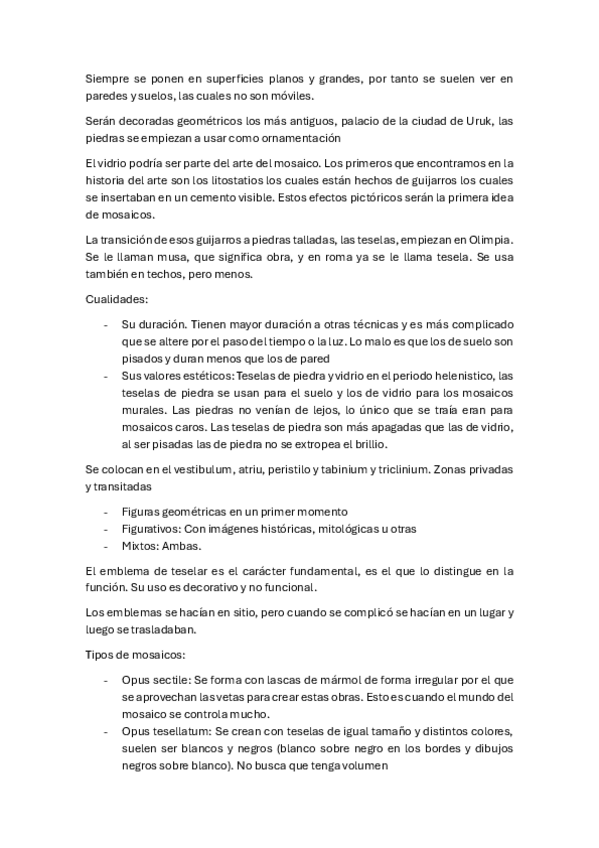 Siempre se ponen en superficies planos y grandes, por tanto se suelen ver en paredes y suelos, las cuales no son móviles.

Serán decoradas geométricos los más antiguos, palacio de la ciudad de Uruk, las piedras se empiezan a usar como ornamentación

El vidrio podría ser parte del arte del mosaico. Los primeros que encontramos en la historia del arte son los litostatios los cuales están hechos de guijarros los cuales se insertaban en un cemento visible. Estos efectos pictóricos serán la primera idea de mosaicos.

La transición de esos guijarros a piedras talladas, las teselas, empiezan en Olimpia. Se le llaman musa, que significa obra, y en roma ya se le llama tesela. Se usa también en techos, pero menos.

Cualidades:

- Su duración. Tienen mayor duración a otras técnicas y es más complicado que se altere por el paso del tiempo o la luz. Lo malo es que los de suelo son pisados y duran menos que los de pared
- Sus valores estéticos: Teselas de piedra y vidrio en el periodo helenistico, las teselas de piedra se usan para el suelo y los de vidrio para los mosaicos murales. Las piedras no venían de lejos, lo único que se traía eran para mosaicos caros. Las teselas de piedra son más apagadas que las de vidrio, al ser pisadas las de piedra no se extropea el brillio.

Se colocan en el vestibulum, atriu, peristilo y tabinium y triclinium. Zonas privadas y transitadas

- Figuras geométricas en un primer momento
- Figurativos: Con imágenes históricas, mitológicas u otras
- Mixtos: Ambas.

El emblema de teselar es el carácter fundamental, es el que lo distingue en la función. Su uso es decorativo y no funcional.

Los emblemas se hacían en sitio, pero cuando se complicó se hacían en un lugar y luego se trasladaban.

Tipos de mosaicos:

- Opus sectile: Se forma con lascas de mármol de forma irregular por el que se aprovechan las vetas para crear estas obras. Esto es cuando el mundo del mosaico se controla mucho.
- Opus tesellatum: Se crean con teselas de igual tamaño y distintos colores, suelen ser blancos y negros (blanco sobre negro en los bordes y dibujos negros sobre blanco). No busca que tenga volumen